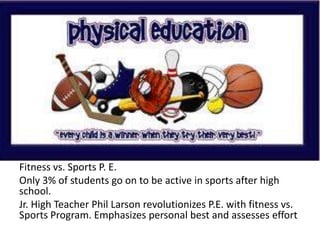 physical education

"every child is a winner when they try their very best!"

Fitness vs. Sports P. E.

Only 3% of students go on to be active in sports after high school.

Jr. High Teacher Phil Larson revolutionizes P.E. with fitness vs. Sports Program. Emphasizes personal best and assesses effort